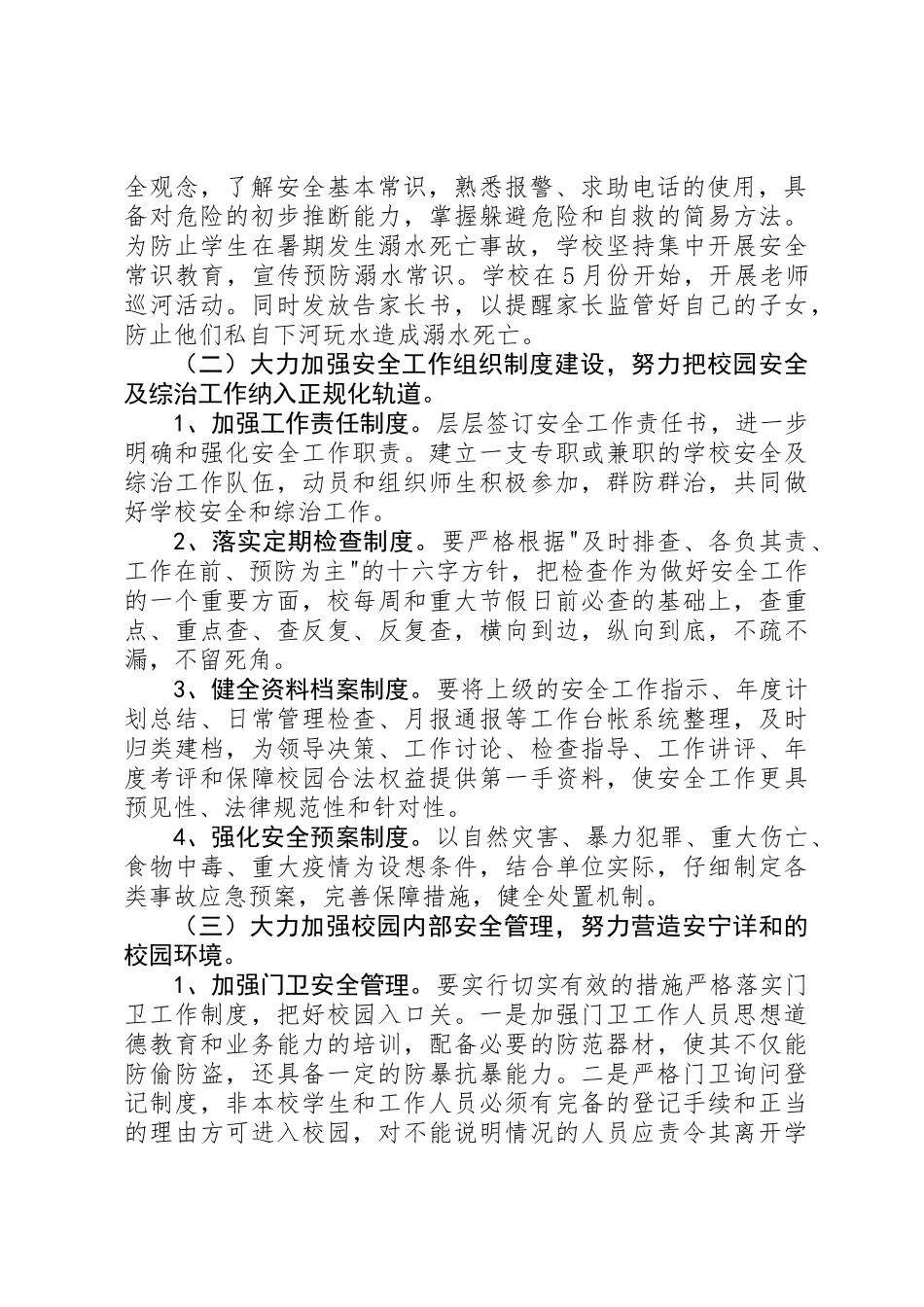 全观念，了解安全基本常识，熟悉报警、求助电话的使用，具备对危险的初步推断能力，掌握躲避危险和自救的简易方法。为防止学生在暑期发生溺水死亡事故，学校坚持集中开展安全常识教育，宣传预防溺水常识。学校在5月份开始，开展老师巡河活动。同时发放告家长书，以提醒家长监管好自己的子女，防止他们私自下河玩水造成溺水死亡。

（二）大力加强安全工作组织制度建设，努力把校园安全及综治工作纳入正规化轨道。

1、加强工作责任制度。层层签订安全工作责任书，进一步明确和强化安全工作职责。建立一支专职或兼职的学校安全及综治工作队伍，动员和组织师生积极参加，群防群治，共同做好学校安全和综治工作。

2、落实定期检查制度。要严格根据"及时排查、各负其责、工作在前、预防为主"的十六字方针，把检查作为做好安全工作的一个重要方面，校每周和重大节假日前必查的基础上，查重点、重点查、查反复、反复查，横向到边，纵向到底，不疏不漏，不留死角。

3、健全资料档案制度。要将上级的安全工作指示、年度计划总结、日常管理检查、月报通报等工作台帐系统整理，及时归类建档，为领导决策、工作讨论、检查指导、工作讲评、年度考评和保障校园合法权益提供第一手资料，使安全工作更具预见性、法律规范性和针对性。

4、强化安全预案制度。以自然灾害、暴力犯罪、重大伤亡、食物中毒、重大疫情为设想条件，结合单位实际，仔细制定各类事故应急预案，完善保障措施，健全处置机制。

（三）大力加强校园内部安全管理，努力营造安宁详和的校园环境。

1、加强门卫安全管理。要实行切实有效的措施严格落实门卫工作制度，把好校园入口关。一是加强门卫工作人员思想道德教育和业务能力的培训，配备必要的防范器材，使其不仅能防偷防盗，还具备一定的防暴抗暴能力。二是严格门卫询问登记制度，非本校学生和工作人员必须有完备的登记手续和正当的理由方可进入校园，对不能说明情况的人员应责令其离开学